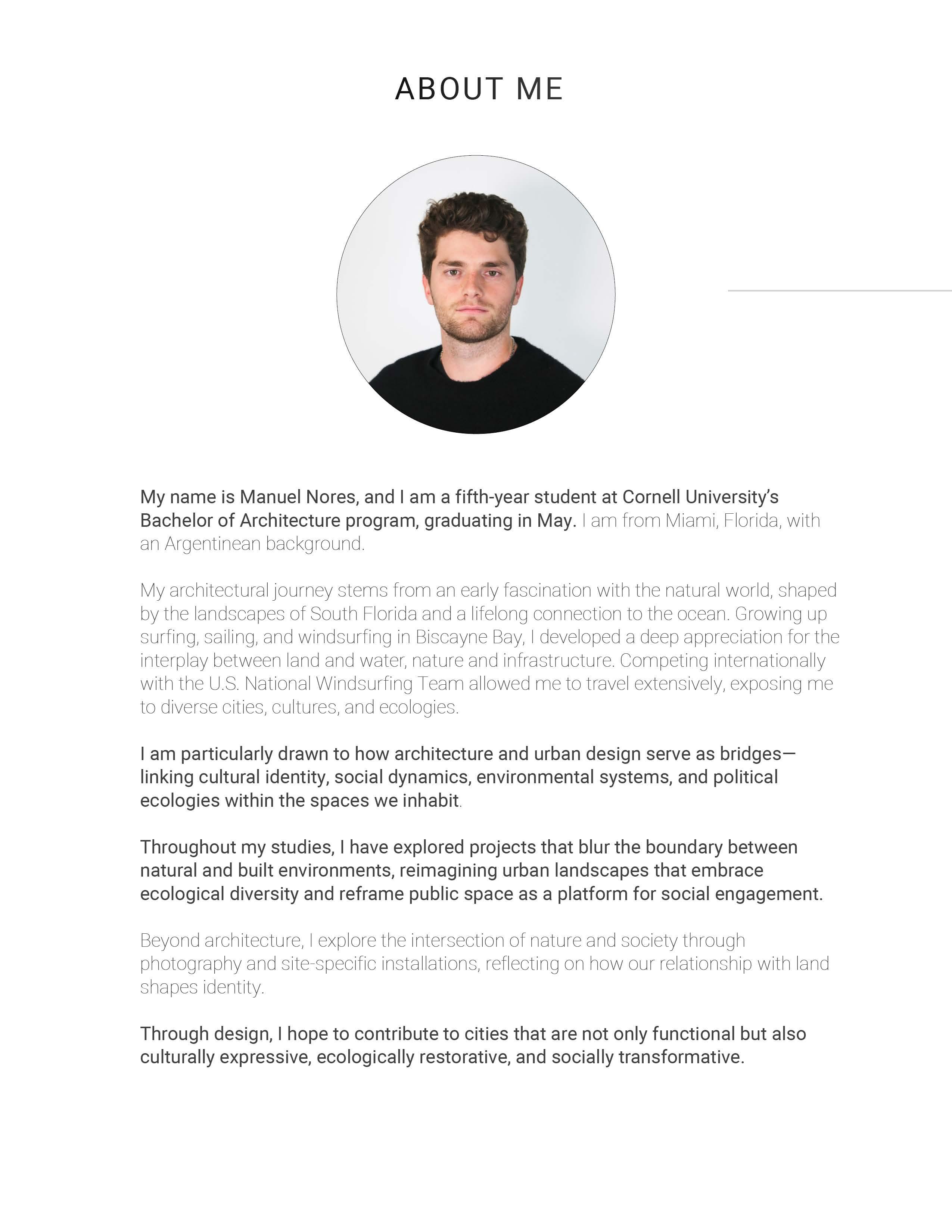 ABOUT ME

My name is Manuel Nores, and I am a fifth-year student at Cornell University's Bachelor of Architecture program, graduating in May. I am from Miami, Florida, with an Argentinean background.

My architectural journey stems from an early fascination with the natural world, shaped by the landscapes of South Florida and a lifelong connection to the ocean. Growing up surfing, sailing, and windsurfing in Biscayne Bay, I developed a deep appreciation for the interplay between land and water, nature and infrastructure. Competing internationally with the U.S. National Windsurfing Team allowed me to travel extensively, exposing me to diverse cities, cultures, and ecologies.

I am particularly drawn to how architecture and urban design serve as bridges—linking cultural identity, social dynamics, environmental systems, and political ecologies within the spaces we inhabit.

Throughout my studies, I have explored projects that blur the boundary between natural and built environments, reimagining urban landscapes that embrace ecological diversity and reframe public space as a platform for social engagement.

Beyond architecture, I explore the intersection of nature and society through photography and site-specific installations, reflecting on how our relationship with land shapes identity.

Through design, I hope to contribute to cities that are not only functional but also culturally expressive, ecologically restorative, and socially transformative.